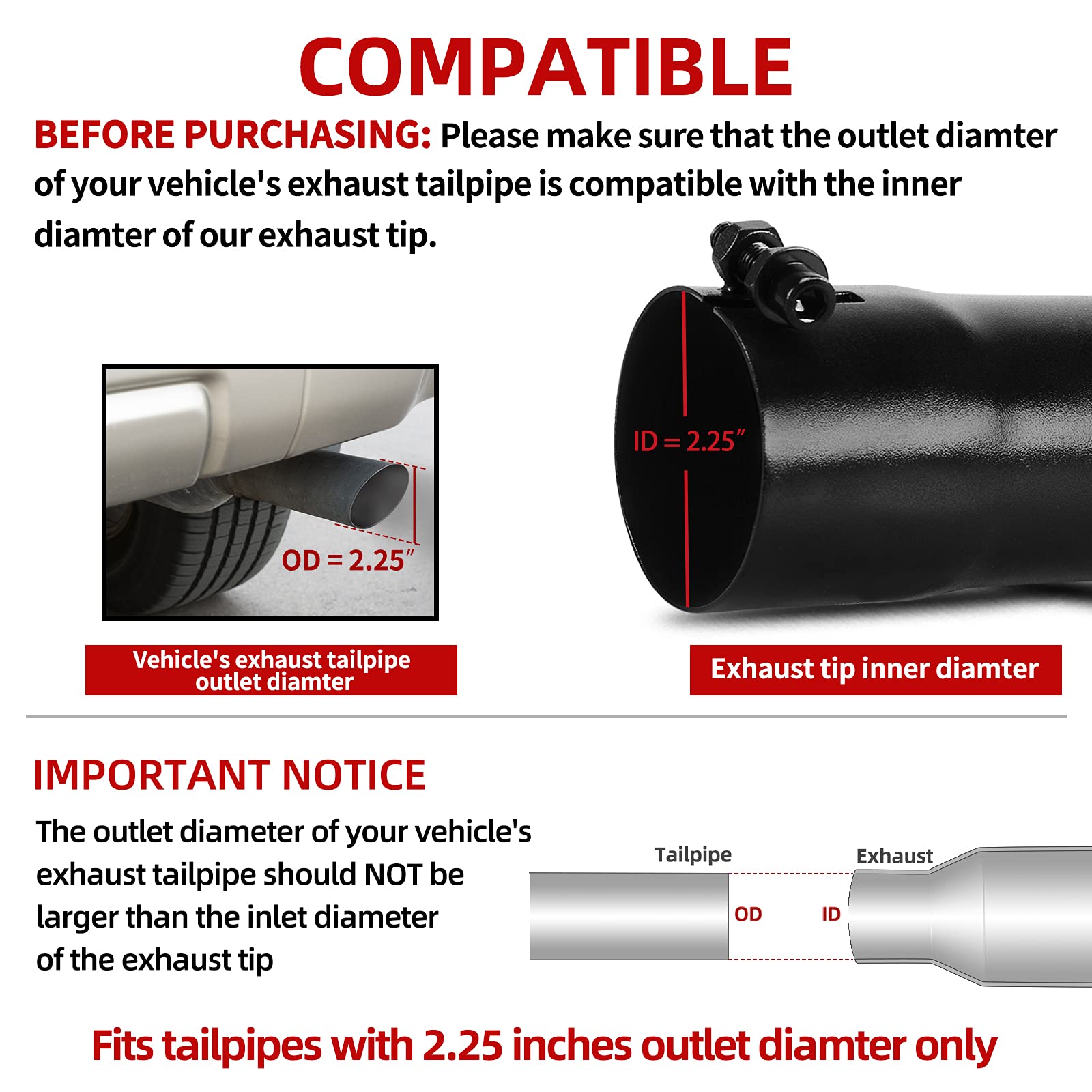 COMPATIBLE

BEFORE PURCHASING: Please make sure that the outlet diamter of your vehicle's exhaust tailpipe is compatible with the inner diamter of our exhaust tip.

OD = 2.25″

ID = 2.25″

Vehicle's exhaust tailpipe outlet diamter

Exhaust tip inner diamter

IMPORTANT NOTICE

The outlet diameter of your vehicle's exhaust tailpipe should NOT be larger than the inlet diameter of the exhaust tip

Tailpipe

Exhaust

OD

ID

Fits tailpipes with 2.25 inches outlet diamter only